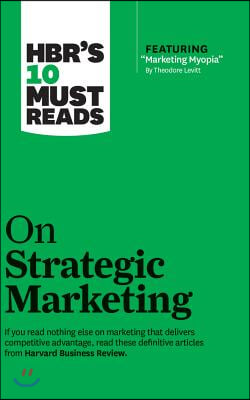 HBR'S 10 MUST READS

FEATURING
"Marketing Myopia"
By Theodore Levitt

On
Strategic
Marketing

If you read nothing else on marketing that delivers competitive advantage, read these definitive articles from Harvard Business Review.